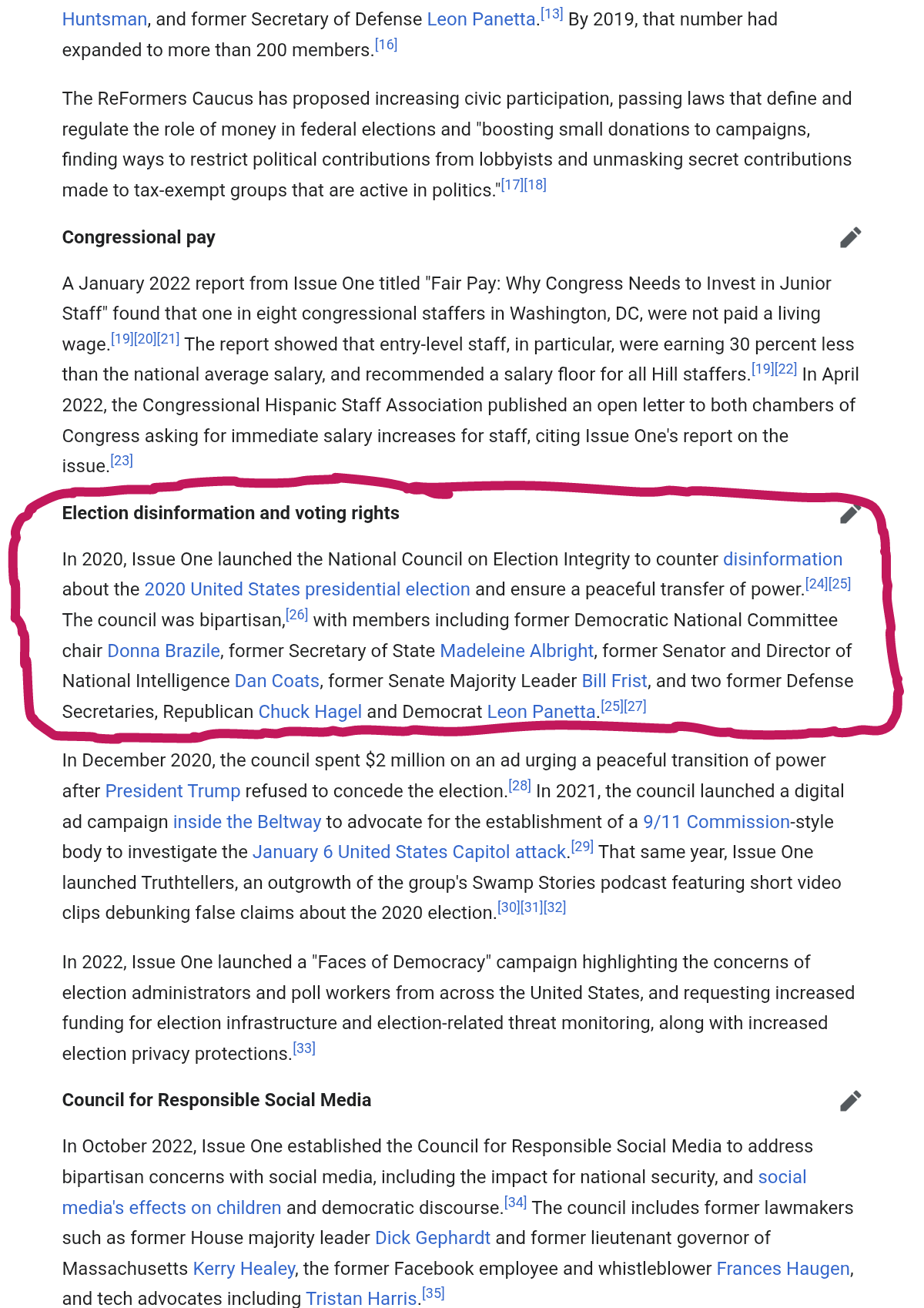 Huntsman, and former Secretary of Defense Leon Panetta.[13] By 2019, that number had expanded to more than 200 members.[16]

The ReFormers Caucus has proposed increasing civic participation, passing laws that define and regulate the role of money in federal elections and "boosting small donations to campaigns, finding ways to restrict political contributions from lobbyists and unmasking secret contributions made to tax-exempt groups that are active in politics."[17][18]

Congressional pay

A January 2022 report from Issue One titled "Fair Pay: Why Congress Needs to Invest in Junior Staff" found that one in eight congressional staffers in Washington, DC, were not paid a living wage.[19][20][21] The report showed that entry-level staff, in particular, were earning 30 percent less than the national average salary, and recommended a salary floor for all Hill staffers.[19][22] In April 2022, the Congressional Hispanic Staff Association published an open letter to both chambers of Congress asking for immediate salary increases for staff, citing Issue One's report on the issue.[23]

Election disinformation and voting rights

In 2020, Issue One launched the National Council on Election Integrity to counter disinformation about the 2020 United States presidential election and ensure a peaceful transfer of power.[24][25] The council was bipartisan,[26] with members including former Democratic National Committee chair Donna Brazile, former Secretary of State Madeleine Albright, former Senator and Director of National Intelligence Dan Coats, former Senate Majority Leader Bill Frist, and two former Defense Secretaries, Republican Chuck Hagel and Democrat Leon Panetta.[25][27]

In December 2020, the council spent $2 million on an ad urging a peaceful transition of power after President Trump refused to concede the election.[28] In 2021, the council launched a digital ad campaign inside the Beltway to advocate for the establishment of a 9/11 Commission-style body to investigate the January 6 United States Capitol attack.[29] That same year, Issue One launched Truthtellers, an outgrowth of the group's Swamp Stories podcast featuring short video clips debunking false claims about the 2020 election.[30][31][32]

In 2022, Issue One launched a "Faces of Democracy" campaign highlighting the concerns of election administrators and poll workers from across the United States, and requesting increased funding for election infrastructure and election-related threat monitoring, along with increased election privacy protections.[33]

Council for Responsible Social Media

In October 2022, Issue One established the Council for Responsible Social Media to address bipartisan concerns with social media, including the impact for national security, and social media's effects on children and democratic discourse.[34] The council includes former lawmakers such as former House majority leader Dick Gephardt and former lieutenant governor of Massachusetts Kerry Healey, the former Facebook employee and whistleblower Frances Haugen, and tech advocates including Tristan Harris.[35]